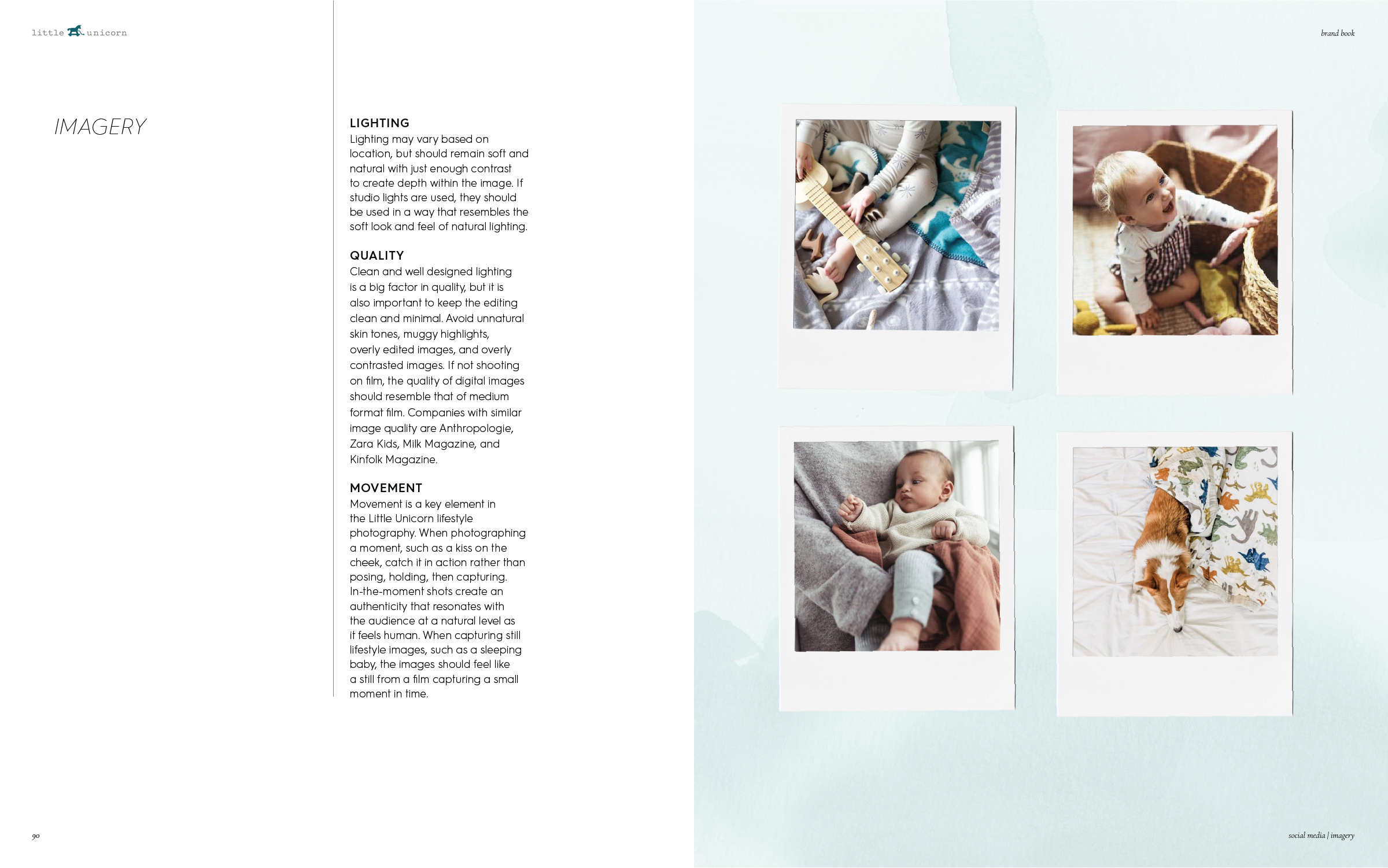 little unicorn

brand book

IMAGERY

LIGHTING
Lighting may vary based on location, but should remain soft and natural with just enough contrast to create depth within the image. If studio lights are used, they should be used in a way that resembles the soft look and feel of natural lighting.

QUALITY
Clean and well designed lighting is a big factor in quality, but it is also important to keep the editing clean and minimal. Avoid unnatural skin tones, muggy highlights, overly edited images, and overly contrasted images. If not shooting on film, the quality of digital images should resemble that of medium format film. Companies with similar image quality are Anthropologie, Zara Kids, Milk Magazine, and Kinfolk Magazine.

MOVEMENT
Movement is a key element in the Little Unicorn lifestyle photography. When photographing a moment, such as a kiss on the cheek, catch it in action rather than posing, holding, then capturing. In-the-moment shots create an authenticity that resonates with the audience at a natural level as it feels human. When capturing still lifestyle images, such as a sleeping baby, the images should feel like a still from a film capturing a small moment in time.

90

social media | imagery